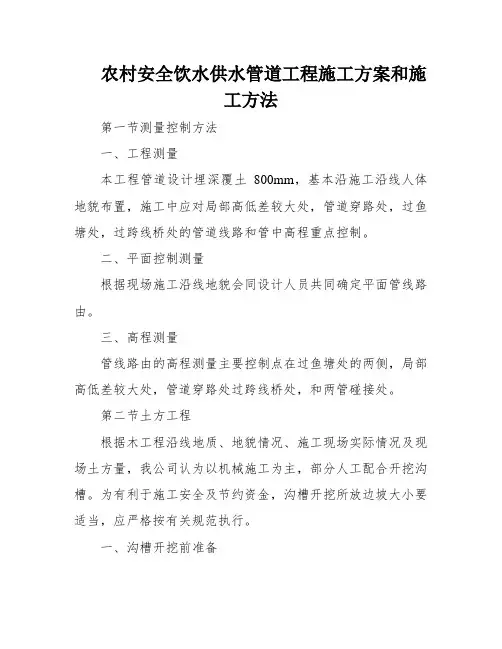 农村安全饮水供水管道工程施工方案和施工方法

第一节测量控制方法

一、工程测量

本工程管道设计埋深覆土 800mm，基本沿施工沿线人体地貌布置，施工中应对局部高低差较大处，管道穿路处，过鱼塘处，过跨线桥处的管道线路和管中高程重点控制。

二、平面控制测量

根据现场施工沿线地貌会同设计人员共同确定平面管线路由。

三、高程测量

管线路由的高程测量主要控制点在过鱼塘处的两侧，局部高低差较大处，管道穿路处过跨线桥处，和两管碰接处。

第二节土方工程

根据木工程沿线地质、地貌情况、施工现场实际情况及现场土方量，我公司认为以机械施工为主，部分人工配合开挖沟槽。为有利于施工安全及节约资金，沟槽开挖所放边坡大小要适当，应严格按有关规范执行。

一、沟槽开挖前准备